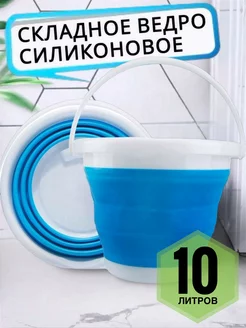 СКЛАДНОЕ ВЕДРО СИЛИКОНОВОЕ

10
ЛИТРОВ